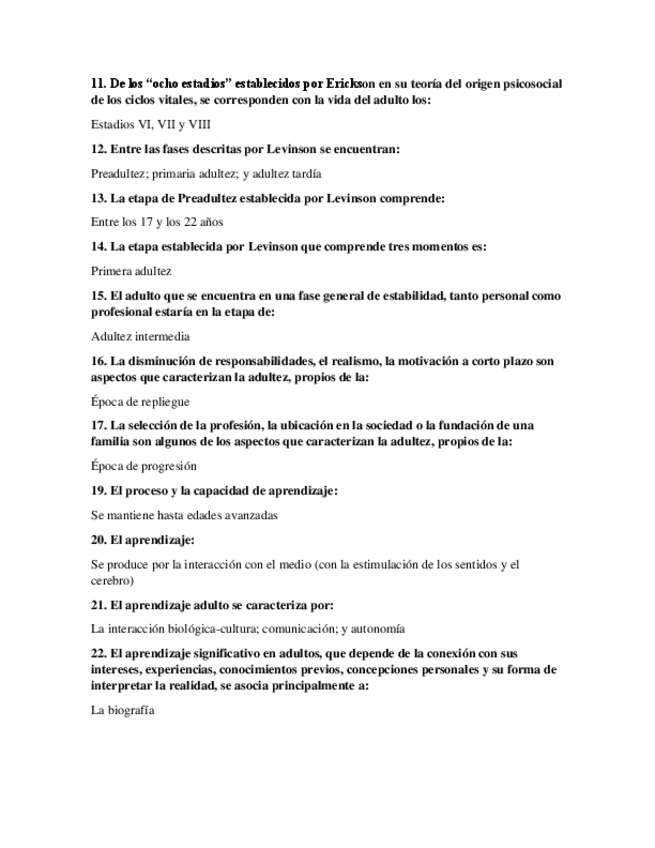 11. De los “ocho estadios” establecidos por Erickson en su teoría del origen psicosocial de los ciclos vitales, se corresponden con la vida del adulto los:

Estadios VI, VII y VIII

12. Entre las fases descritas por Levinson se encuentran:

Preadultez; primaria adultez; y adultez tardía

13. La etapa de Preadultez establecida por Levinson comprende:

Entre los 17 y los 22 años

14. La etapa establecida por Levinson que comprende tres momentos es:

Primera adultez

15. El adulto que se encuentra en una fase general de estabilidad, tanto personal como profesional estaría en la etapa de:

Adultez intermedia

16. La disminución de responsabilidades, el realismo, la motivación a corto plazo son aspectos que caracterizan la adultez, propios de la:

Época de repliegue

17. La selección de la profesión, la ubicación en la sociedad o la fundación de una familia son algunos de los aspectos que caracterizan la adultez, propios de la:

Época de progresión

19. El proceso y la capacidad de aprendizaje:

Se mantiene hasta edades avanzadas

20. El aprendizaje:

Se produce por la interacción con el medio (con la estimulación de los sentidos y el cerebro)

21. El aprendizaje adulto se caracteriza por:

La interacción biológica-cultura; comunicación; y autonomía

22. El aprendizaje significativo en adultos, que depende de la conexión con sus intereses, experiencias, conocimientos previos, concepciones personales y su forma de interpretar la realidad, se asocia principalmente a:

La biografía